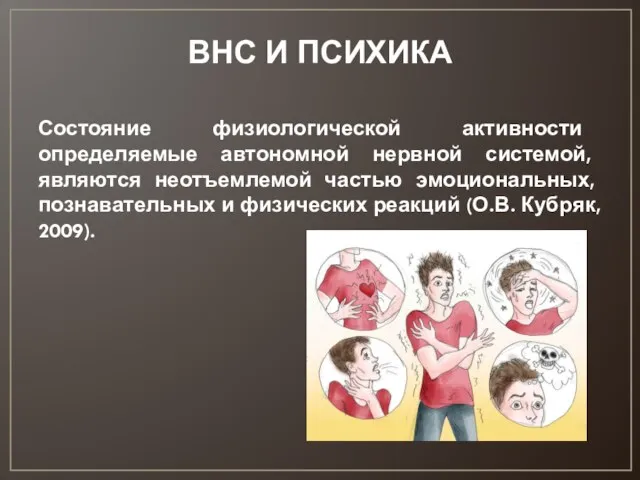 ВНС И ПСИХИКА

Состояние физиологической активности определяемые автономной нервной системой, являются неотъемлемой частью эмоциональных, познавательных и физических реакций (О.В. Кубряк, 2009).